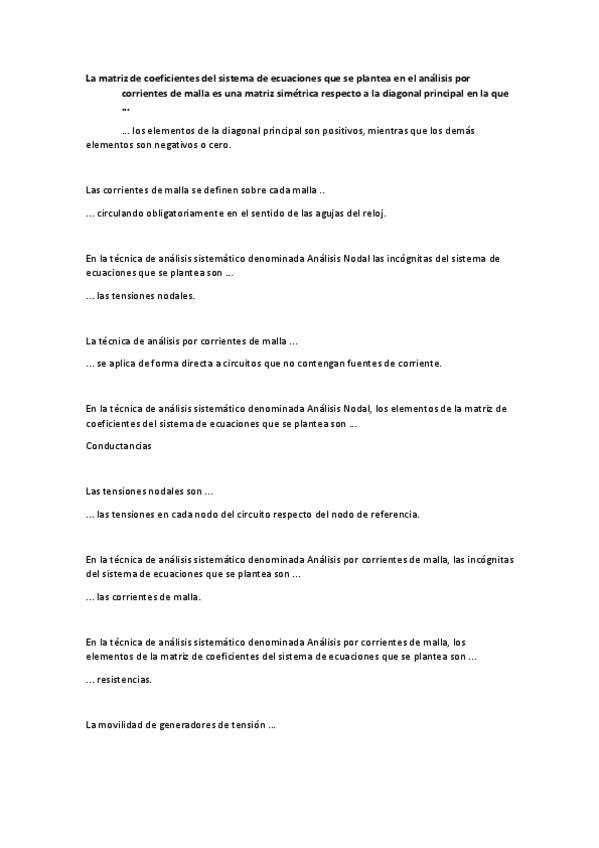 La matriz de coeficientes del sistema de ecuaciones que se plantea en el análisis por corrientes de malla es una matriz simétrica respecto a la diagonal principal en la que …

… los elementos de la diagonal principal son positivos, mientras que los demás elementos son negativos o cero.

Las corrientes de malla se definen sobre cada malla ..

… circulando obligatoriamente en el sentido de las agujas del reloj.

En la técnica de análisis sistemático denominada Análisis Nodal las incógnitas del sistema de ecuaciones que se plantea son …

… las tensiones nodales.

La técnica de análisis por corrientes de malla …

… se aplica de forma directa a circuitos que no contengan fuentes de corriente.

En la técnica de análisis sistemático denominada Análisis Nodal, los elementos de la matriz de coeficientes del sistema de ecuaciones que se plantea son …

Conductancias

Las tensiones nodales son …

… las tensiones en cada nodo del circuito respecto del nodo de referencia.

En la técnica de análisis sistemático denominada Análisis por corrientes de malla, las incógnitas del sistema de ecuaciones que se plantea son …

… las corrientes de malla.

En la técnica de análisis sistemático denominada Análisis por corrientes de malla, los elementos de la matriz de coeficientes del sistema de ecuaciones que se plantea son …

… resistencias.

La movilidad de generadores de tensión …